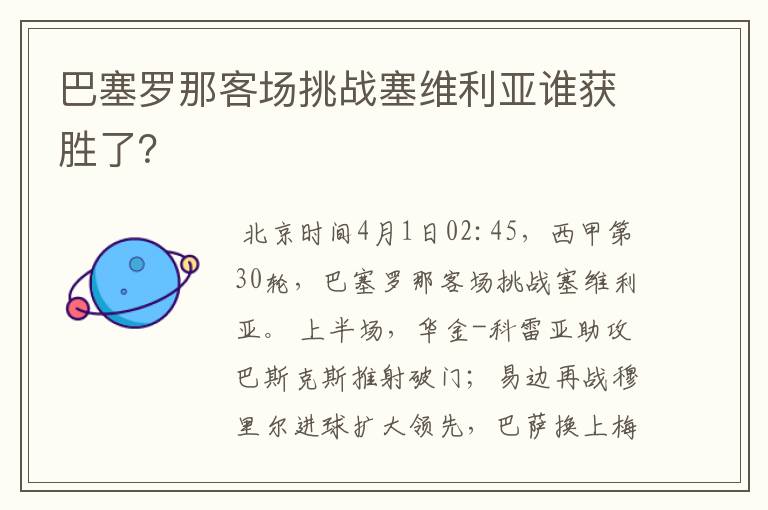 巴塞罗那客场挑战塞维利亚谁获胜了?

北京时间4月1日02:45，西甲第30轮，巴塞罗那客场挑战塞维利亚。上半场，华金-科雷亚助攻巴斯克斯推射破门；易边再战穆里尔进球扩大领先，巴萨换上梅